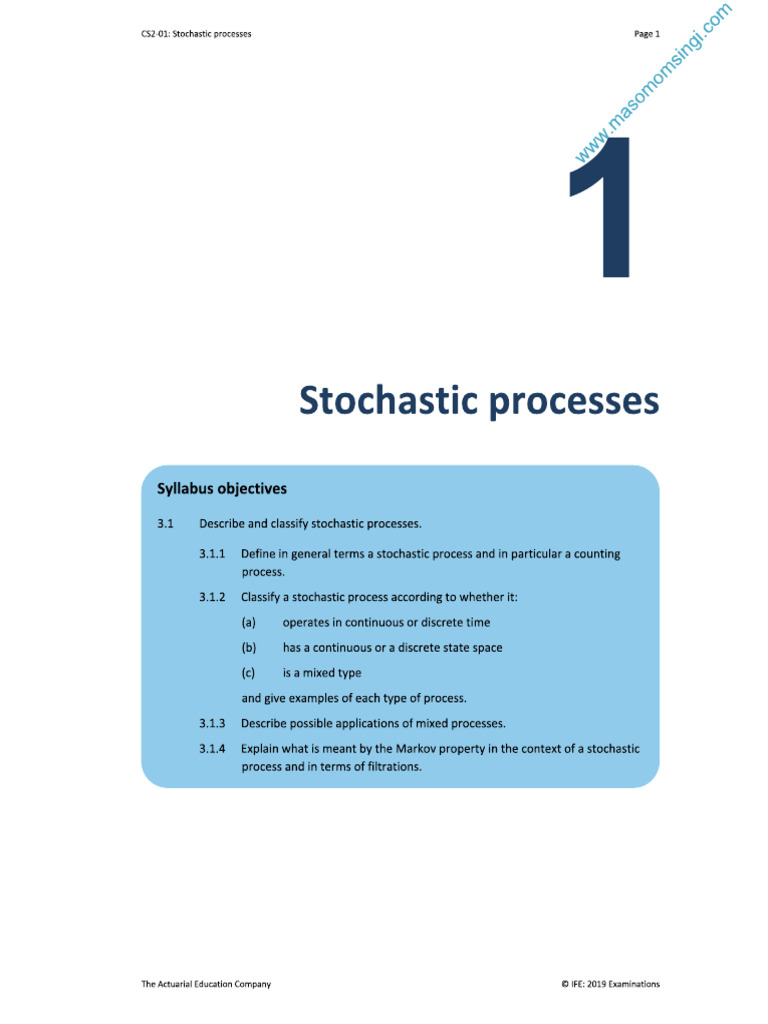 CS2-01: Stochastic processes

Page 1

www.masomomsingi.com

1

Stochastic processes

Syllabus objectives

3.1 Describe and classify stochastic processes.

3.1.1 Define in general terms a stochastic process and in particular a counting process.

3.1.2 Classify a stochastic process according to whether it:

(a) operates in continuous or discrete time

(b) has a continuous or a discrete state space

(c) is a mixed type

and give examples of each type of process.

3.1.3 Describe possible applications of mixed processes.

3.1.4 Explain what is meant by the Markov property in the context of a stochastic process and in terms of filtrations.

The Actuarial Education Company

© IFE: 2019 Examinations